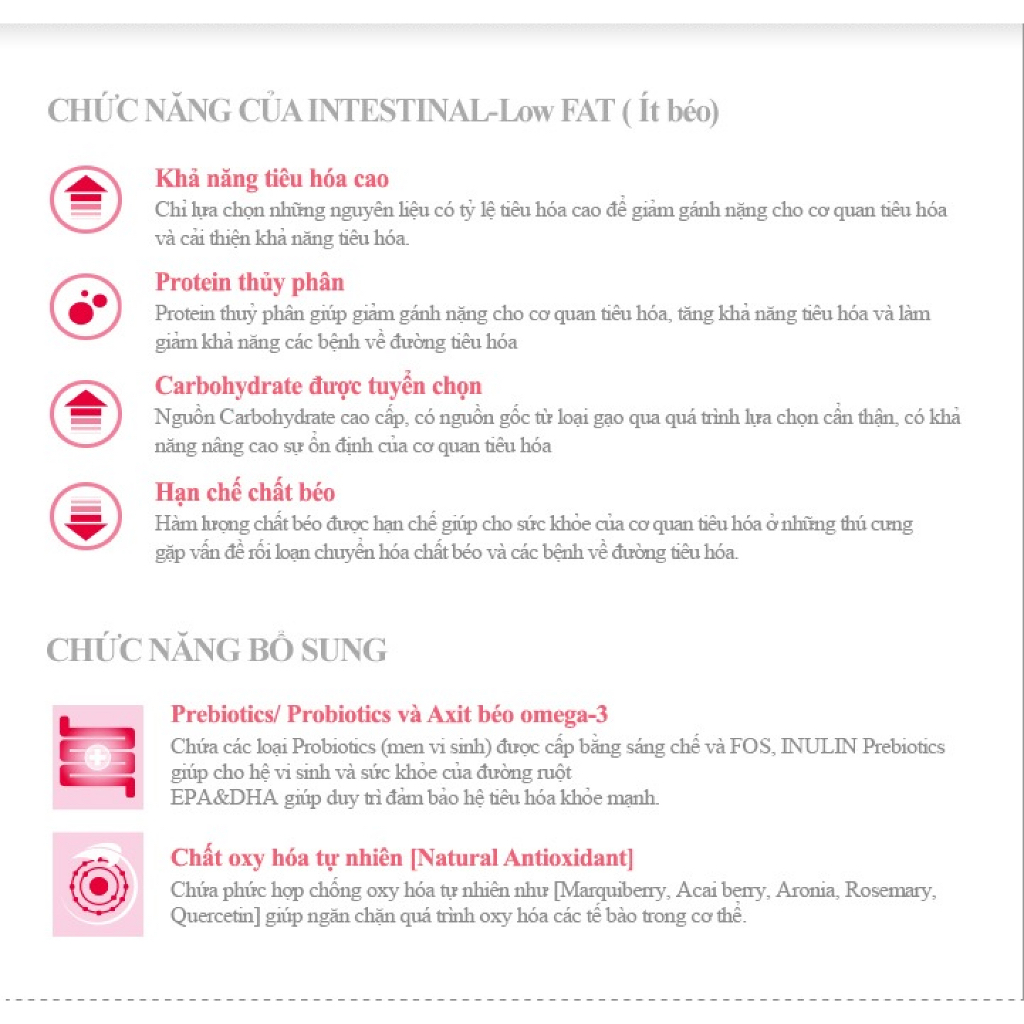 CHỨC NĂNG CỦA INTESTINAL-Low FAT ( Ít béo)

Khả năng tiêu hóa cao
Chỉ lựa chọn những nguyên liệu có tỷ lệ tiêu hóa cao để giảm gánh nặng cho cơ quan tiêu hóa và cải thiện khả năng tiêu hóa.

Protein thủy phân
Protein thuỷ phân giúp giảm gánh nặng cho cơ quan tiêu hóa, tăng khả năng tiêu hóa và làm giảm khả năng các bệnh về đường tiêu hóa

Carbohydrate được tuyển chọn
Nguồn Carbohydrate cao cấp, có nguồn gốc từ loại gạo qua quá trình lựa chọn cẩn thận, có khả năng nâng cao sự ổn định của cơ quan tiêu hóa

Hạn chế chất béo
Hàm lượng chất béo được hạn chế giúp cho sức khỏe của cơ quan tiêu hóa ở những thú cưng gặp vấn đề rối loạn chuyển hóa chất béo và các bệnh về đường tiêu hóa.

CHỨC NĂNG BỔ SUNG

Prebiotics/ Probiotics và Axit béo omega-3
Chứa các loại Probiotics (men vi sinh) được cấp bằng sáng chế và FOS, INULIN Prebiotics giúp cho hệ vi sinh và sức khỏe của đường ruột
EPA&DHA giúp duy trì đảm bảo hệ tiêu hóa khỏe mạnh.

Chất oxy hóa tự nhiên [Natural Antioxidant]
Chứa phức hợp chống oxy hóa tự nhiên như [Marquiberry, Acai berry, Aronia, Rosemary, Quercetin] giúp ngăn chặn quá trình oxy hóa các tế bào trong cơ thể.